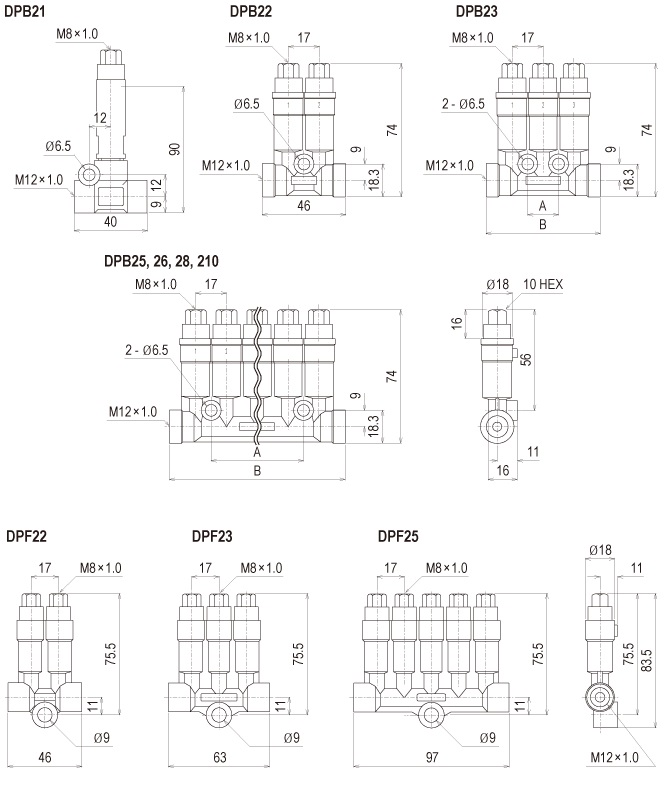 DPB21

M8×1.0
12
Ø6.5
M12×1.0
90
12
9
40

DPB22

M8×1.0
17
Ø6.5
M12×1.0
74
9
18.3
46

DPB23

M8×1.0
17
2 - Ø6.5
M12×1.0
74
9
18.3
A
B

DPB25, 26, 28, 210

M8×1.0
17
2 - Ø6.5
M12×1.0
74
9
18.3
A
B

Ø18
10 HEX
16
56
11
16

DPF22

17
M8×1.0
75.5
11
Ø9
46

DPF23

17
M8×1.0
75.5
11
Ø9
63

DPF25

17
M8×1.0
75.5
11
Ø9
97

Ø18
11
75.5
83.5
M12×1.0